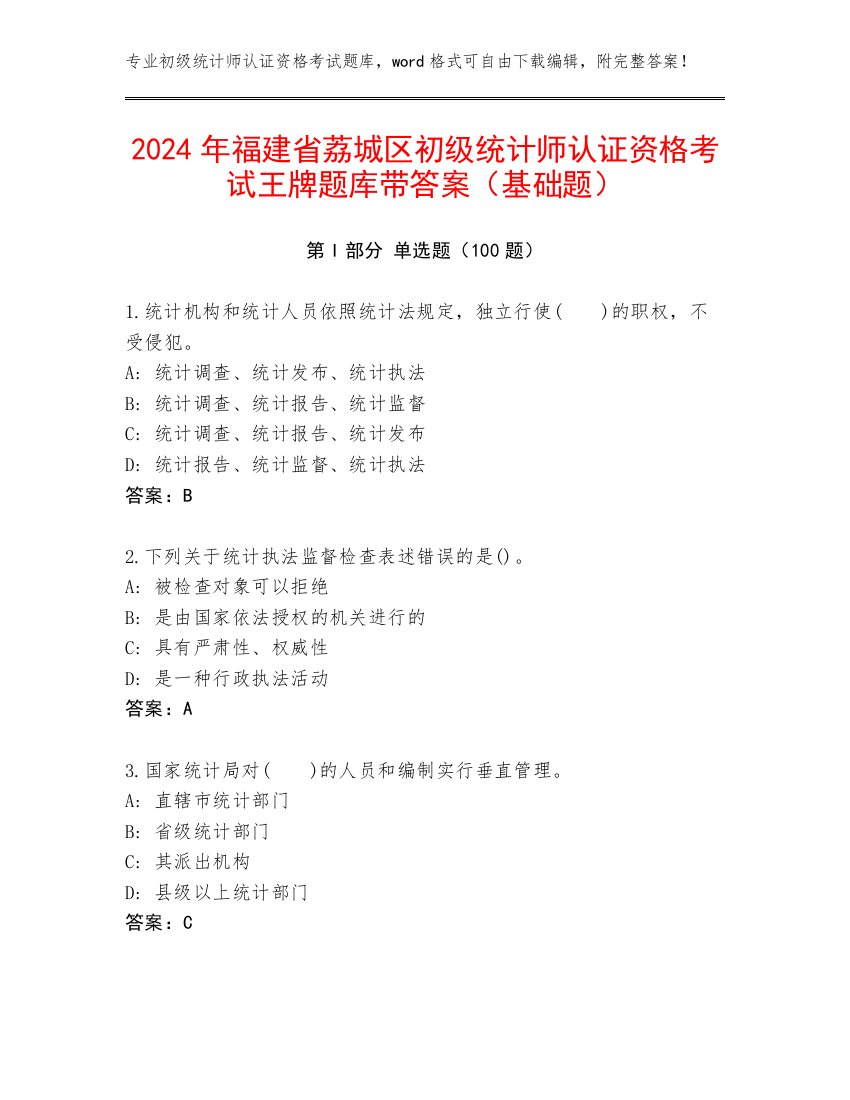 专业初级统计师认证资格考试题库，word 格式可自由下载编辑，附完整答案！

2024 年福建省荔城区初级统计师认证资格考试王牌题库带答案（基础题）

第 I 部分 单选题（100 题）

1.统计机构和统计人员依照统计法规定，独立行使(　　)的职权，不受侵犯。
A: 统计调查、统计发布、统计执法
B: 统计调查、统计报告、统计监督
C: 统计调查、统计报告、统计发布
D: 统计报告、统计监督、统计执法
答案：B

2.下列关于统计执法监督检查表述错误的是()。
A: 被检查对象可以拒绝
B: 是由国家依法授权的机关进行的
C: 具有严肃性、权威性
D: 是一种行政执法活动
答案：A

3.国家统计局对(　　)的人员和编制实行垂直管理。
A: 直辖市统计部门
B: 省级统计部门
C: 其派出机构
D: 县级以上统计部门
答案：C